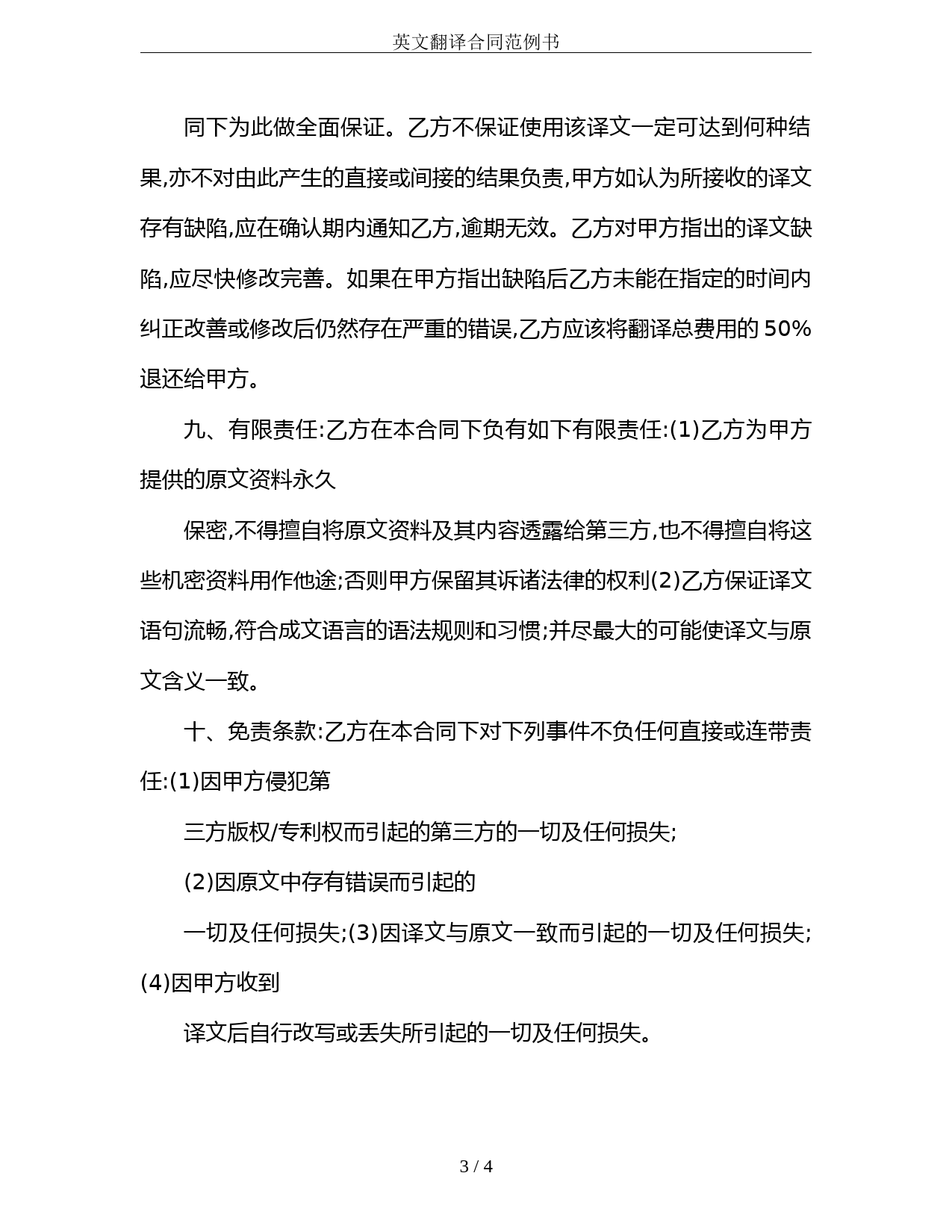 英文翻译合同范例书

同下为此做全面保证。乙方不保证使用该译文一定可达到何种结果,亦不对由此产生的直接或间接的结果负责,甲方如认为所接收的译文存有缺陷,应在确认期内通知乙方,逾期无效。乙方对甲方指出的译文缺陷,应尽快修改完善。如果在甲方指出缺陷后乙方未能在指定的时间内纠正改善或修改后仍然存在严重的错误,乙方应该将翻译总费用的 50%退还给甲方。

九、有限责任:乙方在本合同下负有如下有限责任:(1)乙方为甲方提供的原文资料永久

保密,不得擅自将原文资料及其内容透露给第三方,也不得擅自将这些机密资料用作他途;否则甲方保留其诉诸法律的权利(2)乙方保证译文语句流畅,符合成文语言的语法规则和习惯;并尽最大的可能使译文与原文含义一致。

十、免责条款:乙方在本合同下对下列事件不负任何直接或连带责任:(1)因甲方侵犯第

三方版权/专利权而引起的第三方的一切及任何损失;

(2)因原文中存有错误而引起的

一切及任何损失;(3)因译文与原文一致而引起的一切及任何损失;(4)因甲方收到

译文后自行改写或丢失所引起的一切及任何损失。

3 / 4